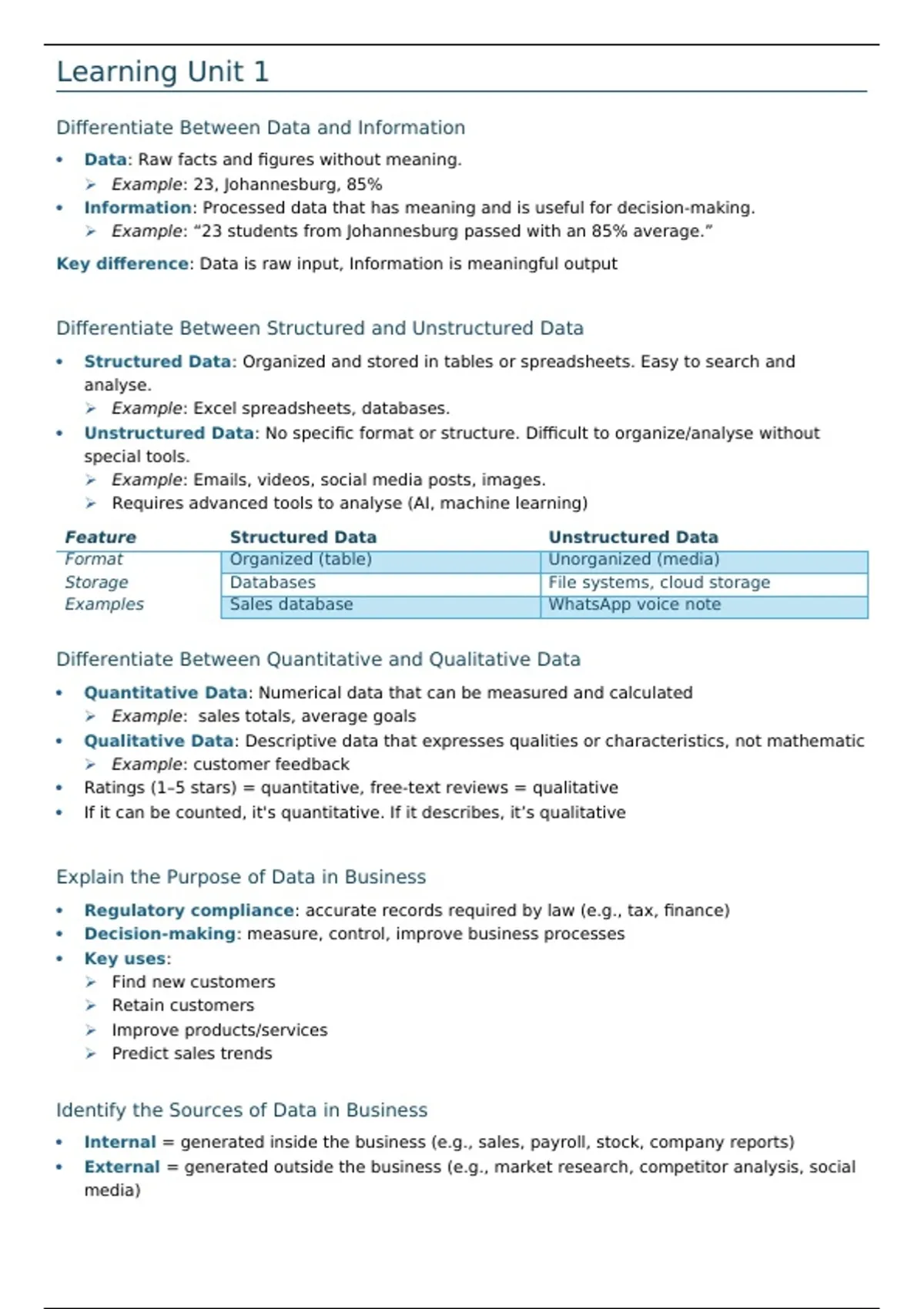 Learning Unit 1

Differentiate Between Data and Information

• Data: Raw facts and figures without meaning.
  ➢ Example: 23, Johannesburg, 85%
• Information: Processed data that has meaning and is useful for decision-making.
  ➢ Example: “23 students from Johannesburg passed with an 85% average.”

Key difference: Data is raw input, Information is meaningful output

Differentiate Between Structured and Unstructured Data

• Structured Data: Organized and stored in tables or spreadsheets. Easy to search and analyse.
  ➢ Example: Excel spreadsheets, databases.
• Unstructured Data: No specific format or structure. Difficult to organize/analyse without special tools.
  ➢ Example: Emails, videos, social media posts, images.
  ➢ Requires advanced tools to analyse (AI, machine learning)

| Feature | Structured Data | Unstructured Data |
|---|---|---|
| Format | Organized (table) | Unorganized (media) |
| Storage | Databases | File systems, cloud storage |
| Examples | Sales database | WhatsApp voice note |

Differentiate Between Quantitative and Qualitative Data

• Quantitative Data: Numerical data that can be measured and calculated
  ➢ Example: sales totals, average goals
• Qualitative Data: Descriptive data that expresses qualities or characteristics, not mathematic
  ➢ Example: customer feedback
• Ratings (1–5 stars) = quantitative, free-text reviews = qualitative
• If it can be counted, it's quantitative. If it describes, it’s qualitative

Explain the Purpose of Data in Business

• Regulatory compliance: accurate records required by law (e.g., tax, finance)
• Decision-making: measure, control, improve business processes
• Key uses:
  ➢ Find new customers
  ➢ Retain customers
  ➢ Improve products/services
  ➢ Predict sales trends

Identify the Sources of Data in Business

• Internal = generated inside the business (e.g., sales, payroll, stock, company reports)
• External = generated outside the business (e.g., market research, competitor analysis, social media)